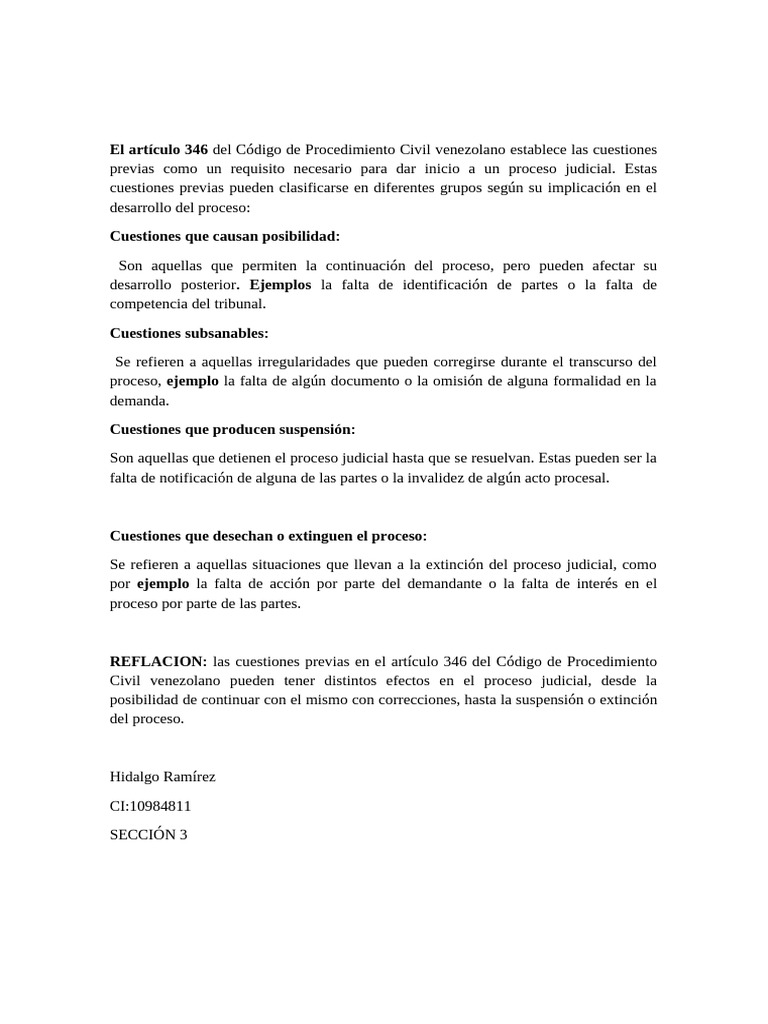 El artículo 346 del Código de Procedimiento Civil venezolano establece las cuestiones previas como un requisito necesario para dar inicio a un proceso judicial. Estas cuestiones previas pueden clasificarse en diferentes grupos según su implicación en el desarrollo del proceso:

Cuestiones que causan posibilidad:

Son aquellas que permiten la continuación del proceso, pero pueden afectar su desarrollo posterior. Ejemplos la falta de identificación de partes o la falta de competencia del tribunal.

Cuestiones subsanables:

Se refieren a aquellas irregularidades que pueden corregirse durante el transcurso del proceso, ejemplo la falta de algún documento o la omisión de alguna formalidad en la demanda.

Cuestiones que producen suspensión:

Son aquellas que detienen el proceso judicial hasta que se resuelvan. Estas pueden ser la falta de notificación de alguna de las partes o la invalidez de algún acto procesal.

Cuestiones que desechan o extinguen el proceso:

Se refieren a aquellas situaciones que llevan a la extinción del proceso judicial, como por ejemplo la falta de acción por parte del demandante o la falta de interés en el proceso por parte de las partes.

REFLACION: las cuestiones previas en el artículo 346 del Código de Procedimiento Civil venezolano pueden tener distintos efectos en el proceso judicial, desde la posibilidad de continuar con el mismo con correcciones, hasta la suspensión o extinción del proceso.

Hidalgo Ramírez

CI:10984811

SECCIÓN 3